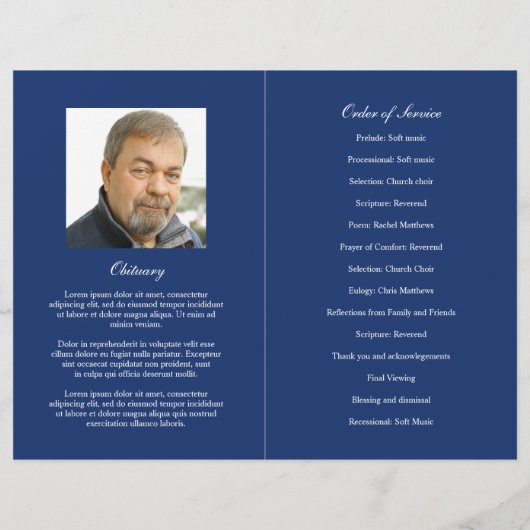 Obituary

Lorem ipsum dolor sit amet, consectetur adipiscing elit, sed do eiusmod tempor incididunt ut labore et dolore magna aliqua. Ut enim ad minim veniam.

Dolor in reprehenderit in voluptate velit esse cillum dolore eu fugiat nulla pariatur. Excepteur sint occaecat cupidatat non proident, sunt in culpa qui officia deserunt mollit.

Lorem ipsum dolor sit amet, consectetur adipiscing elit, sed do eiusmod tempor incididunt ut labore et dolore magna aliqua quis nostrud exercitation ullamco laboris.

Order of Service

Prelude: Soft music

Processional: Soft music

Selection: Church choir

Scripture: Reverend

Poem: Rachel Matthews

Prayer of Comfort: Reverend

Selection: Church Choir

Eulogy: Chris Matthews

Reflections from Family and Friends

Scripture: Reverend

Thank you and acknowlegements

Final Viewing

Blessing and dismissal

Recessional: Soft Music